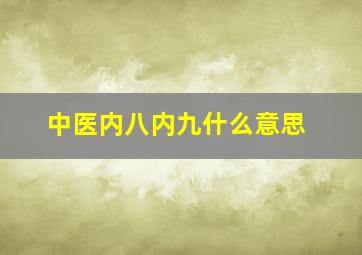 中医内八内九什么意思